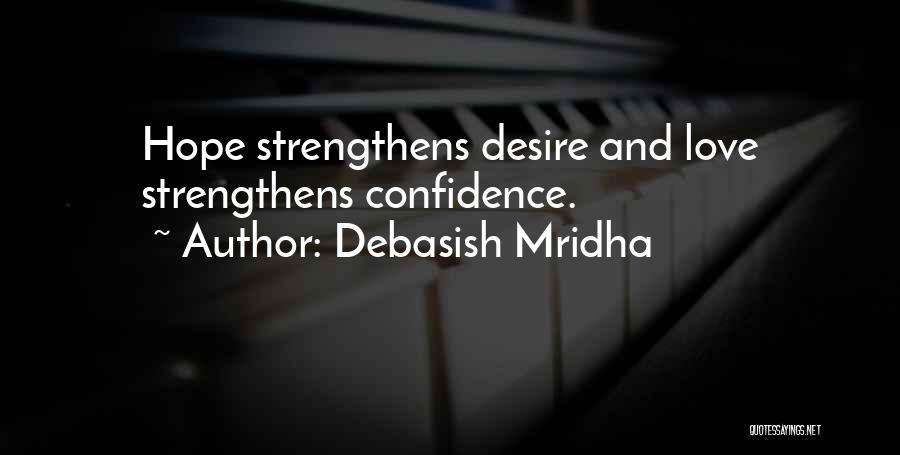 Hope strengthens desire and love strengthens confidence.
~ Author: Debasish Mridha

QUOTESSAYINGS.NET